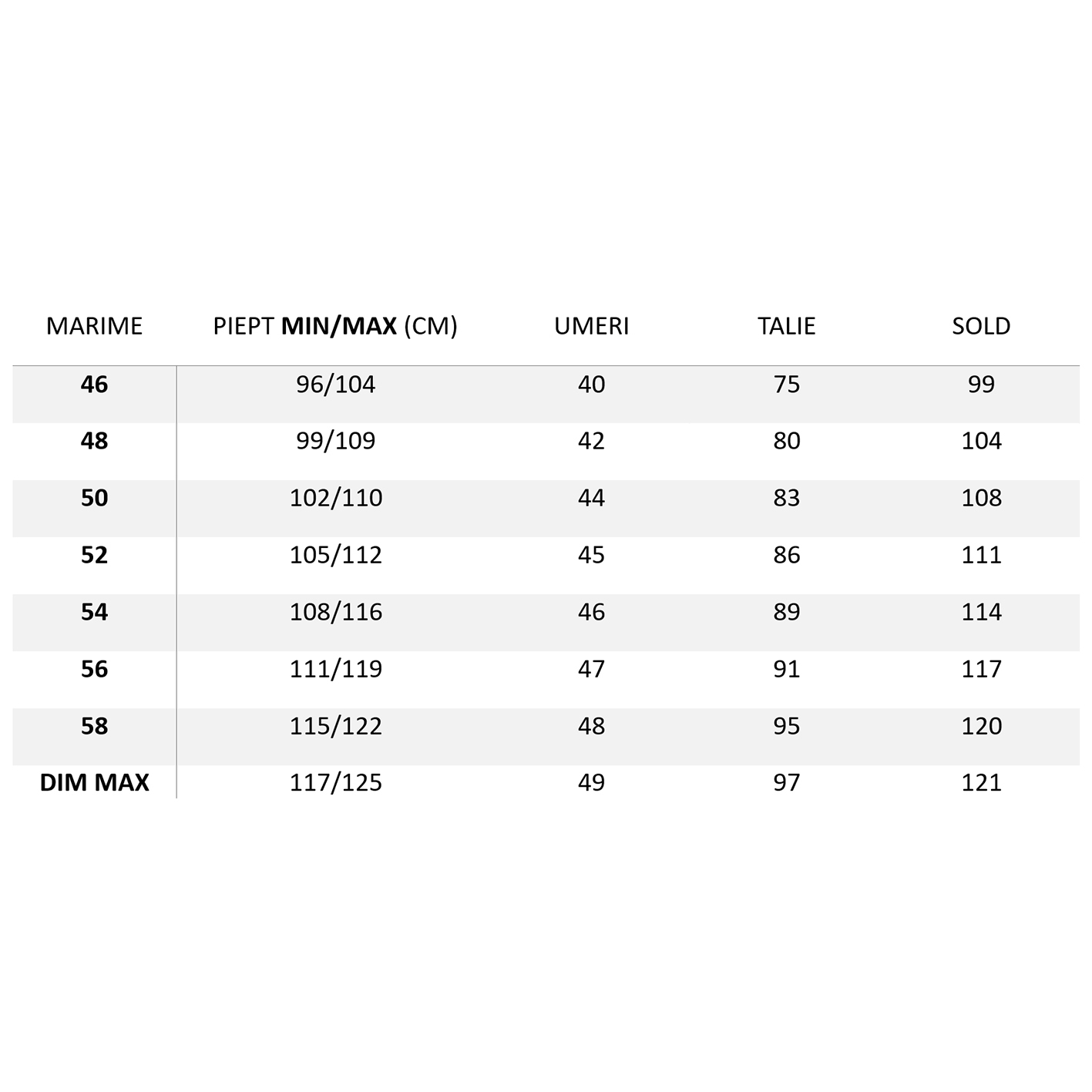 | MARIME | PIEPT MIN/MAX (CM) | UMERI | TALIE | SOLD |
|---|---|---|---|---|
| 46 | 96/104 | 40 | 75 | 99 |
| 48 | 99/109 | 42 | 80 | 104 |
| 50 | 102/110 | 44 | 83 | 108 |
| 52 | 105/112 | 45 | 86 | 111 |
| 54 | 108/116 | 46 | 89 | 114 |
| 56 | 111/119 | 47 | 91 | 117 |
| 58 | 115/122 | 48 | 95 | 120 |
| DIM MAX | 117/125 | 49 | 97 | 121 |